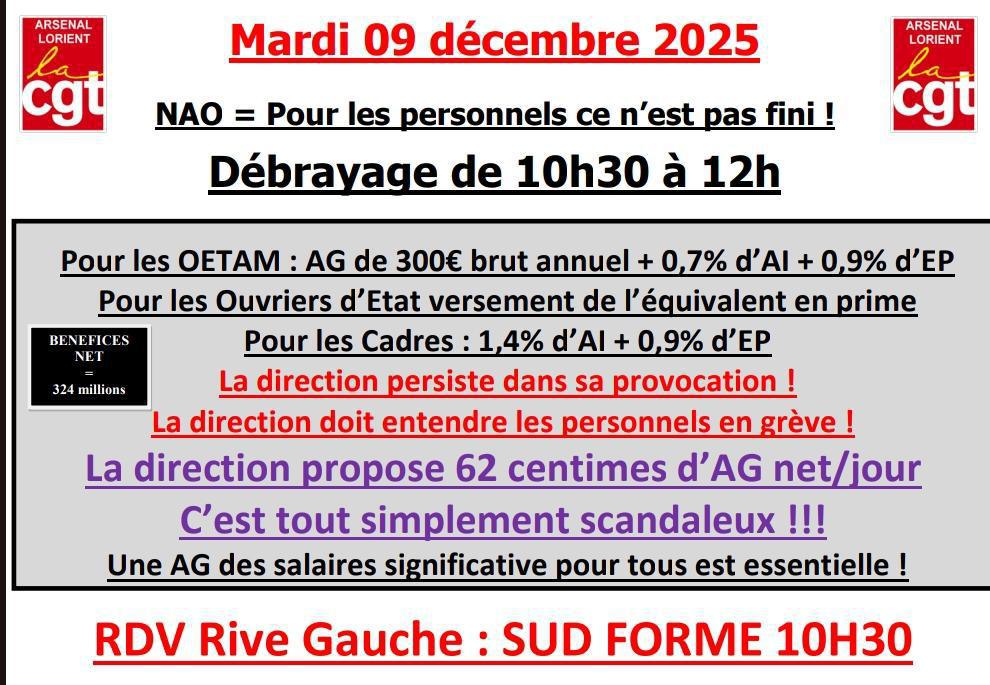 ARSENAL LORIENT la cgt

Mardi 09 décembre 2025

ARSENAL LORIENT la cgt

NAO = Pour les personnels ce n'est pas fini !

Débrayage de 10h30 à 12h

Pour les OETAM : AG de 300€ brut annuel + 0,7% d'AI + 0,9% d'EP

Pour les Ouvriers d'Etat versement de l'équivalent en prime

BENEFICES NET = 324 millions

Pour les Cadres : 1,4% d'AI + 0,9% d'EP

La direction persiste dans sa provocation !

La direction doit entendre les personnels en grève !

La direction propose 62 centimes d'AG net/jour

C'est tout simplement scandaleux !!!

Une AG des salaires significative pour tous est essentielle !

RDV Rive Gauche : SUD FORME 10H30